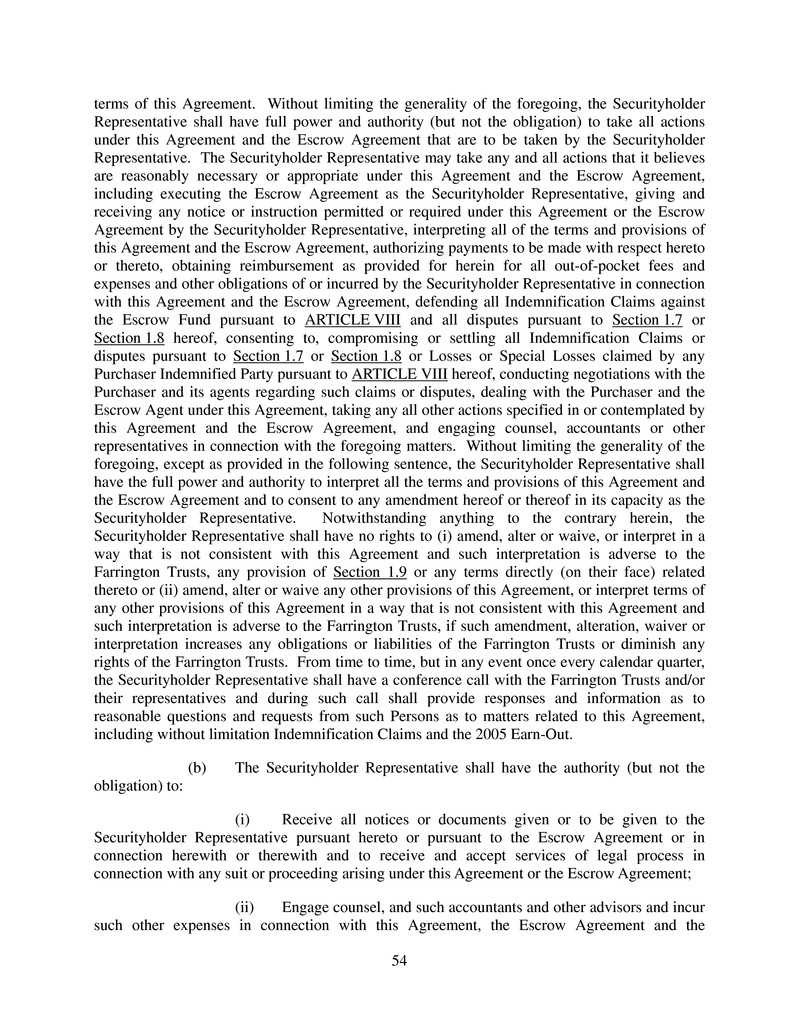 terms of this Agreement. Without limiting the generality of the foregoing, the Securityholder Representative shall have full power and authority (but not the obligation) to take all actions under this Agreement and the Escrow Agreement that are to be taken by the Securityholder Representative. The Securityholder Representative may take any and all actions that it believes are reasonably necessary or appropriate under this Agreement and the Escrow Agreement, including executing the Escrow Agreement as the Securityholder Representative, giving and receiving any notice or instruction permitted or required under this Agreement or the Escrow Agreement by the Securityholder Representative, interpreting all of the terms and provisions of this Agreement and the Escrow Agreement, authorizing payments to be made with respect hereto or thereto, obtaining reimbursement as provided for herein for all out-of-pocket fees and expenses and other obligations of or incurred by the Securityholder Representative in connection with this Agreement and the Escrow Agreement, defending all Indemnification Claims against the Escrow Fund pursuant to ARTICLE VIII and all disputes pursuant to Section 1.7 or Section 1.8 hereof, consenting to, compromising or settling all Indemnification Claims or disputes pursuant to Section 1.7 or Section 1.8 or Losses or Special Losses claimed by any Purchaser Indemnified Party pursuant to ARTICLE VIII hereof, conducting negotiations with the Purchaser and its agents regarding such claims or disputes, dealing with the Purchaser and the Escrow Agent under this Agreement, taking any all other actions specified in or contemplated by this Agreement and the Escrow Agreement, and engaging counsel, accountants or other representatives in connection with the foregoing matters. Without limiting the generality of the foregoing, except as provided in the following sentence, the Securityholder Representative shall have the full power and authority to interpret all the terms and provisions of this Agreement and the Escrow Agreement and to consent to any amendment hereof or thereof in its capacity as the Securityholder Representative. Notwithstanding anything to the contrary herein, the Securityholder Representative shall have no rights to (i) amend, alter or waive, or interpret in a way that is not consistent with this Agreement and such interpretation is adverse to the Farrington Trusts, any provision of Section 1.9 or any terms directly (on their face) related thereto or (ii) amend, alter or waive any other provisions of this Agreement, or interpret terms of any other provisions of this Agreement in a way that is not consistent with this Agreement and such interpretation is adverse to the Farrington Trusts, if such amendment, alteration, waiver or interpretation increases any obligations or liabilities of the Farrington Trusts or diminish any rights of the Farrington Trusts. From time to time, but in any event once every calendar quarter, the Securityholder Representative shall have a conference call with the Farrington Trusts and/or their representatives and during such call shall provide responses and information as to reasonable questions and requests from such Persons as to matters related to this Agreement, including without limitation Indemnification Claims and the 2005 Earn-Out.

(b) The Securityholder Representative shall have the authority (but not the obligation) to:

(i) Receive all notices or documents given or to be given to the Securityholder Representative pursuant hereto or pursuant to the Escrow Agreement or in connection herewith or therewith and to receive and accept services of legal process in connection with any suit or proceeding arising under this Agreement or the Escrow Agreement;

(ii) Engage counsel, and such accountants and other advisors and incur such other expenses in connection with this Agreement, the Escrow Agreement and the

54